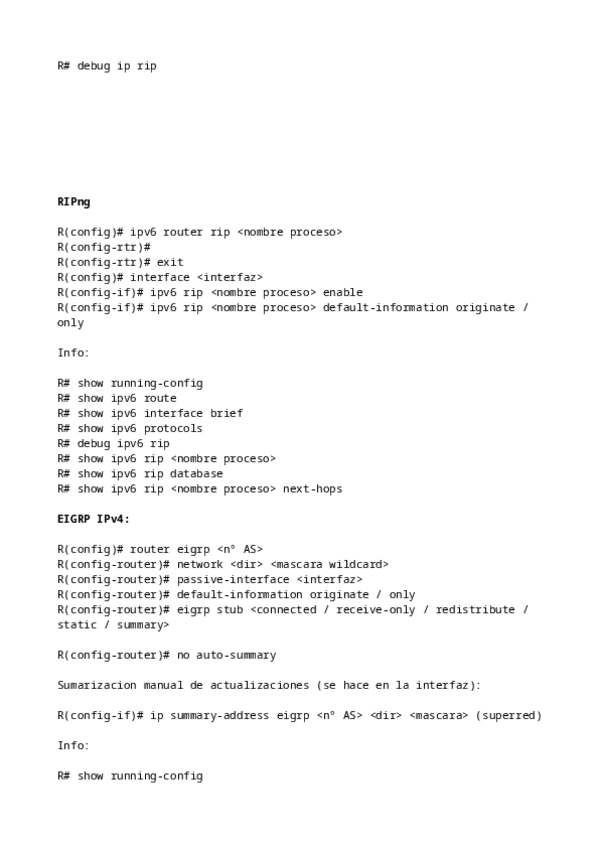 R# debug ip rip

RIPng

R(config)# ipv6 router rip <nombre proceso>
R(config-rtr)#
R(config-rtr)# exit
R(config)# interface <interfaz>
R(config-if)# ipv6 rip <nombre proceso> enable
R(config-if)# ipv6 rip <nombre proceso> default-information originate / only

Info:

R# show running-config
R# show ipv6 route
R# show ipv6 interface brief
R# show ipv6 protocols
R# debug ipv6 rip
R# show ipv6 rip <nombre proceso>
R# show ipv6 rip database
R# show ipv6 rip <nombre proceso> next-hops

EIGRP IPv4:

R(config)# router eigrp <nº AS>
R(config-router)# network <dir> <mascara wildcard>
R(config-router)# passive-interface <interfaz>
R(config-router)# default-information originate / only
R(config-router)# eigrp stub <connected / receive-only / redistribute / static / summary>

R(config-router)# no auto-summary

Sumarizacion manual de actualizaciones (se hace en la interfaz):

R(config-if)# ip summary-address eigrp <nº AS> <dir> <mascara> (superred)

Info:

R# show running-config